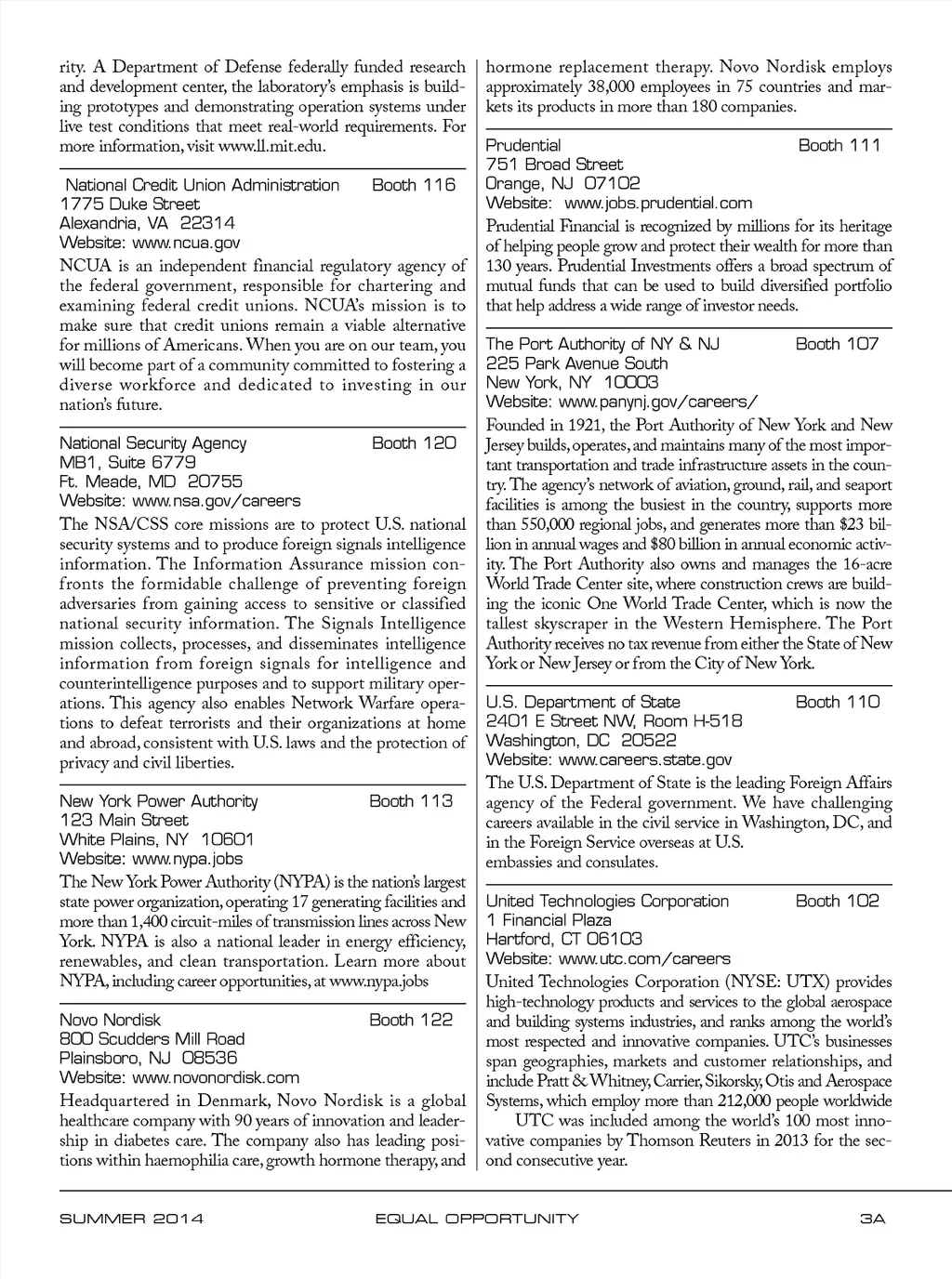 rity. A Department of Defense federally funded research and development center, the laboratory's emphasis is building prototypes and demonstrating operation systems under live test conditions that meet real-world requirements. For more information, visit www.ll.mit.edu.

National Credit Union Administration Booth 116
1775 Duke Street
Alexandria, VA 22314
Website: www.ncua.gov
NCUA is an independent financial regulatory agency of the federal government, responsible for chartering and examining federal credit unions. NCUA's mission is to make sure that credit unions remain a viable alternative for millions of Americans. When you are on our team, you will become part of a community committed to fostering a diverse workforce and dedicated to investing in our nation's future.

National Security Agency Booth 120
MB1, Suite 6779
Ft. Meade, MD 20755
Website: www.nsa.gov/careers
The NSA/CSS core missions are to protect U.S. national security systems and to produce foreign signals intelligence information. The Information Assurance mission confronts the formidable challenge of preventing foreign adversaries from gaining access to sensitive or classified national security information. The Signals Intelligence mission collects, processes, and disseminates intelligence information from foreign signals for intelligence and counterintelligence purposes and to support military operations. This agency also enables Network Warfare operations to defeat terrorists and their organizations at home and abroad, consistent with U.S. laws and the protection of privacy and civil liberties.

New York Power Authority Booth 113
123 Main Street
White Plains, NY 10601
Website: www.nypa.jobs
The New York Power Authority (NYPA) is the nation's largest state power organization, operating 17 generating facilities and more than 1,400 circuit-miles of transmission lines across New York. NYPA is also a national leader in energy efficiency, renewables, and clean transportation. Learn more about NYPA, including career opportunities, at www.nypa.jobs

Novo Nordisk Booth 122
800 Scudders Mill Road
Plainsboro, NJ 08536
Website: www.novonordisk.com
Headquartered in Denmark, Novo Nordisk is a global healthcare company with 90 years of innovation and leadership in diabetes care. The company also has leading positions within haemophilia care, growth hormone therapy, and hormone replacement therapy. Novo Nordisk employs approximately 38,000 employees in 75 countries and markets its products in more than 180 companies.

Prudential Booth 111
751 Broad Street
Orange, NJ 07102
Website: www.jobs.prudential.com
Prudential Financial is recognized by millions for its heritage of helping people grow and protect their wealth for more than 130 years. Prudential Investments offers a broad spectrum of mutual funds that can be used to build diversified portfolio that help address a wide range of investor needs.

The Port Authority of NY & NJ Booth 107
225 Park Avenue South
New York, NY 10003
Website: www.panynj.gov/careers/
Founded in 1921, the Port Authority of New York and New Jersey builds, operates, and maintains many of the most important transportation and trade infrastructure assets in the country. The agency's network of aviation, ground, rail, and seaport facilities is among the busiest in the country, supports more than 550,000 regional jobs, and generates more than $23 billion in annual wages and $80 billion in annual economic activity. The Port Authority also owns and manages the 16-acre World Trade Center site, where construction crews are building the iconic One World Trade Center, which is now the tallest skyscraper in the Western Hemisphere. The Port Authority receives no tax revenue from either the State of New York or New Jersey or from the City of New York.

U.S. Department of State Booth 110
2401 E Street NW, Room H-518
Washington, DC 20522
Website: www.careers.state.gov
The U.S. Department of State is the leading Foreign Affairs agency of the Federal government. We have challenging careers available in the civil service in Washington, DC, and in the Foreign Service overseas at U.S. embassies and consulates.

United Technologies Corporation Booth 102
1 Financial Plaza
Hartford, CT 06103
Website: www.utc.com/careers
United Technologies Corporation (NYSE: UTX) provides high-technology products and services to the global aerospace and building systems industries, and ranks among the world's most respected and innovative companies. UTC's businesses span geographies, markets and customer relationships, and include Pratt & Whitney, Carrier, Sikorsky, Otis and Aerospace Systems, which employ more than 212,000 people worldwide
UTC was included among the world's 100 most innovative companies by Thomson Reuters in 2013 for the second consecutive year.

SUMMER 2014 EQUAL OPPORTUNITY 3A